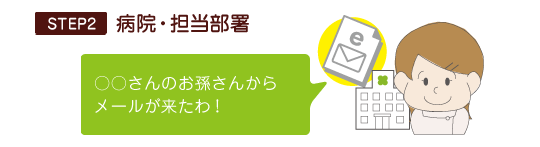 STEP2 病院・担当部署

○○さんのお孫さんから
メールが来たわ！

e